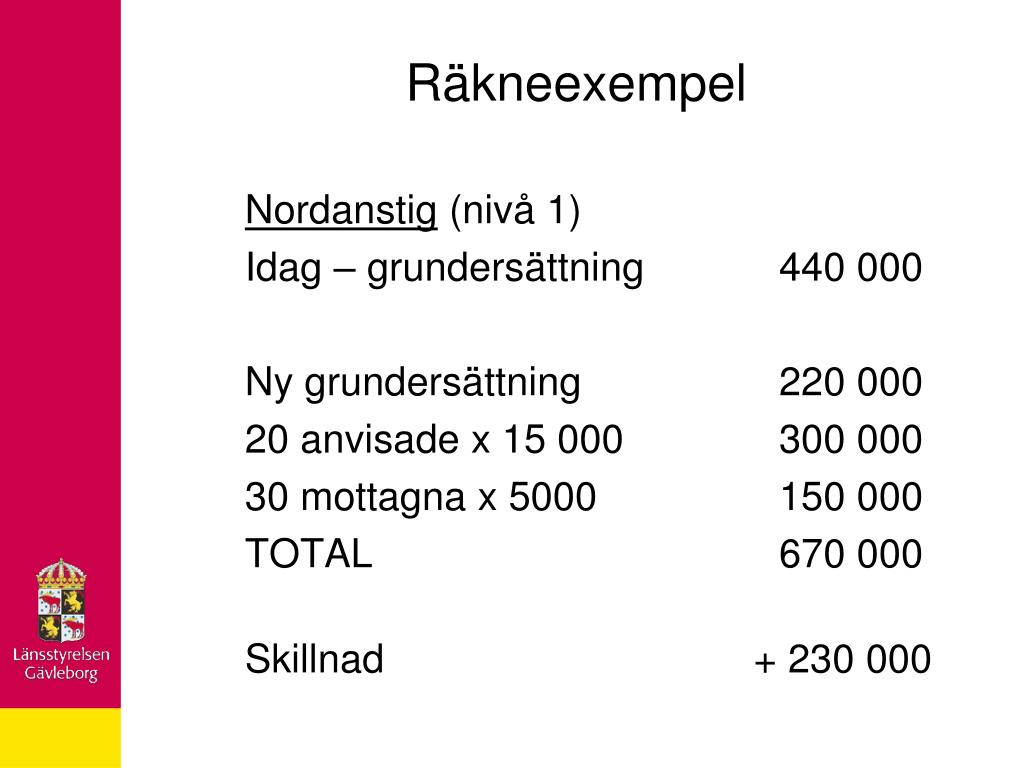 Räkneexempel

Nordanstig (nivå 1)
Idag – grundersättning 440 000

Ny grundersättning 220 000
20 anvisade x 15 000 300 000
30 mottagna x 5000 150 000
TOTAL 670 000

Skillnad + 230 000

Länsstyrelsen
Gävleborg